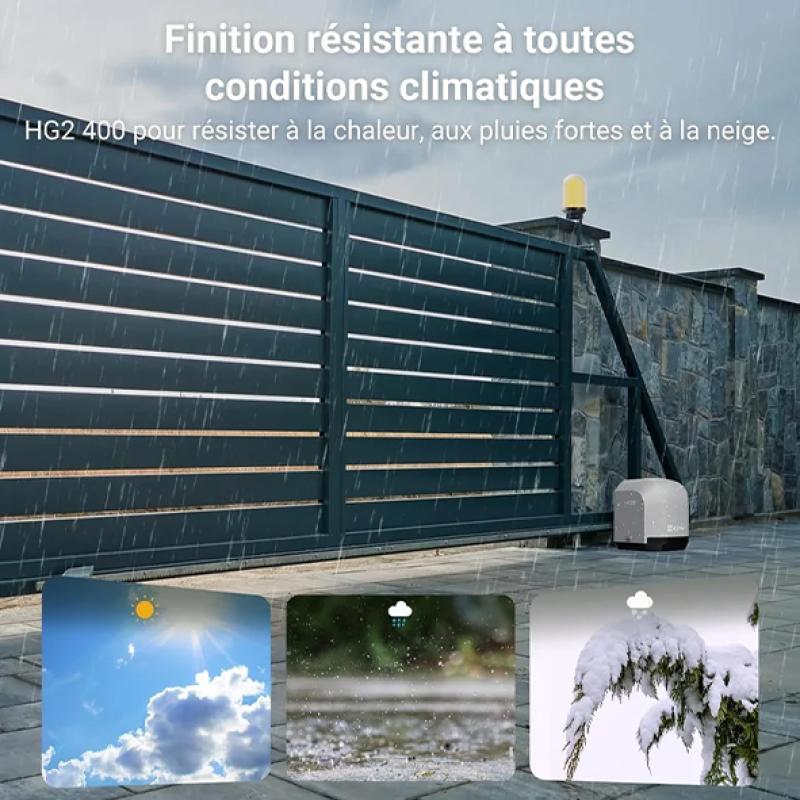 Finition résistante à toutes conditions climatiques

HG2 400 pour résister à la chaleur, aux pluies fortes et à la neige.